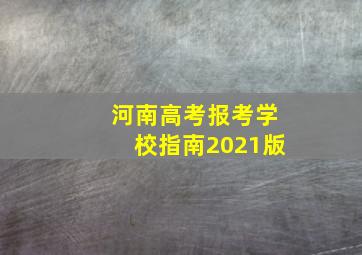 河南高考报考学校指南2021版